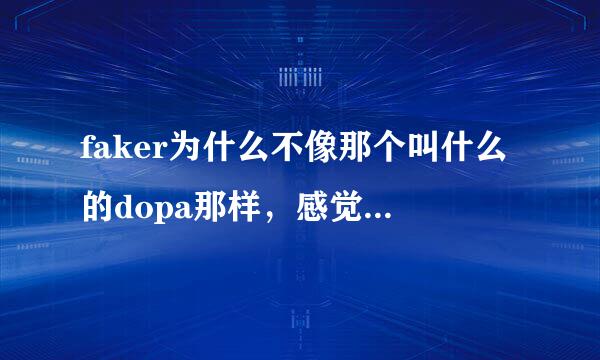 faker为什么不像那个叫什么的dopa那样，感觉...